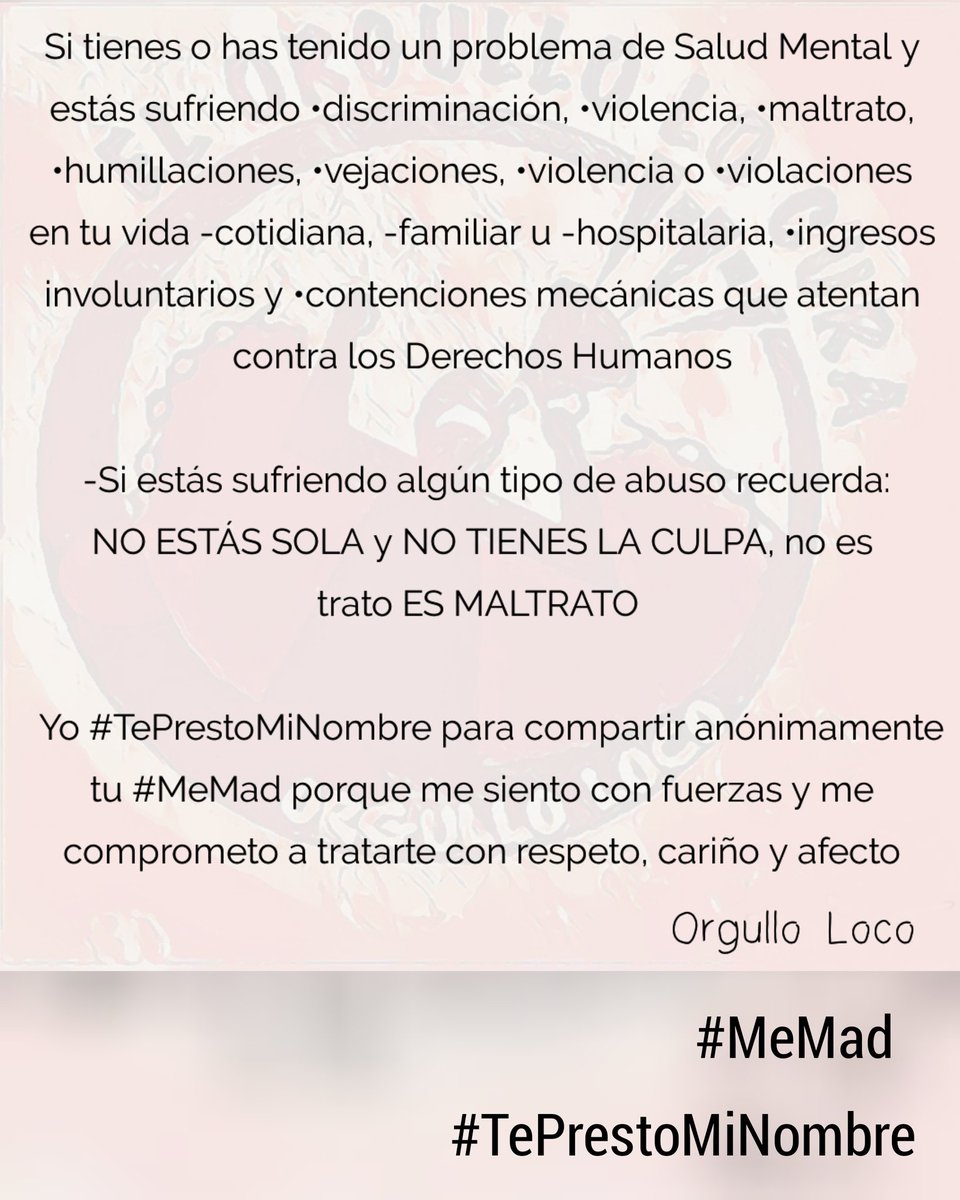 Si tienes o has tenido un problema de Salud Mental y estás sufriendo •discriminación, •violencia, •maltrato, •humillaciones, •vejaciones, •violencia o •violaciones en tu vida -cotidiana, -familiar u -hospitalaria, •ingresos involuntarios y •contenciones mecánicas que atentan contra los Derechos Humanos

-Si estás sufriendo algún tipo de abuso recuerda: NO ESTÁS SOLA y NO TIENES LA CULPA, no es trato ES MALTRATO

Yo #TePrestoMiNombre para compartir anónimamente tu #MeMad porque me siento con fuerzas y me comprometo a tratarte con respeto, cariño y afecto

Orgullo Loco

#MeMad
#TePrestoMiNombre